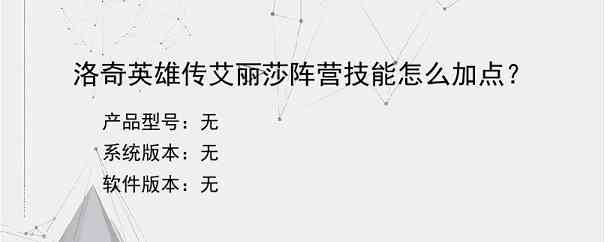 洛奇英雄传艾丽莎阵营技能怎么加点？

产品型号：无

系统版本：无

软件版本：无